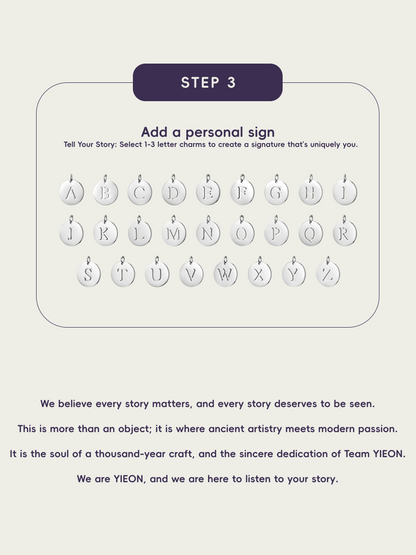 STEP 3

Add a personal sign

Tell Your Story: Select 1-3 letter charms to create a signature that's uniquely you.

A B C D E F G H I
J K L M N O P Q R
S T U V W X Y Z

We believe every story matters, and every story deserves to be seen.

This is more than an object; it is where ancient artistry meets modern passion.

It is the soul of a thousand-year craft, and the sincere dedication of Team YIEON.

We are YIEON, and we are here to listen to your story.